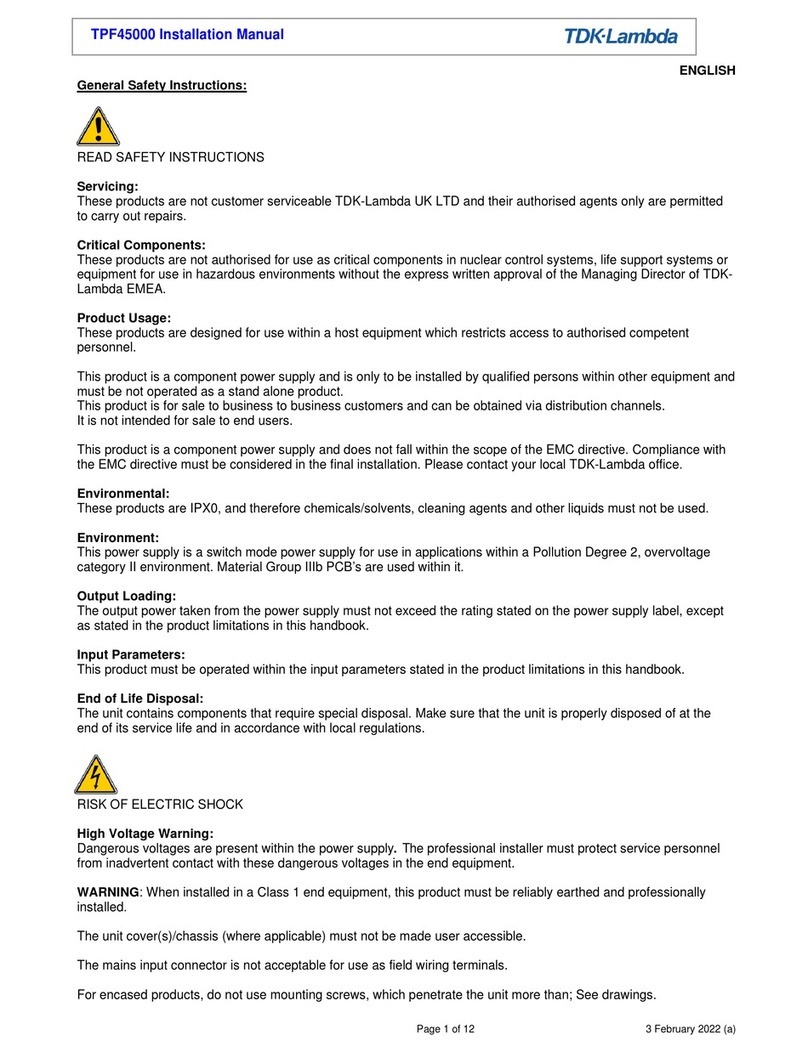 TPF45000 Installation Manual

TDK·Lambda

ENGLISH

General Safety Instructions:

READ SAFETY INSTRUCTIONS

Servicing:
These products are not customer serviceable TDK-Lambda UK LTD and their authorised agents only are permitted to carry out repairs.

Critical Components:
These products are not authorised for use as critical components in nuclear control systems, life support systems or equipment for use in hazardous environments without the express written approval of the Managing Director of TDK-Lambda EMEA.

Product Usage:
These products are designed for use within a host equipment which restricts access to authorised competent personnel.

This product is a component power supply and is only to be installed by qualified persons within other equipment and must be not operated as a stand alone product.
This product is for sale to business to business customers and can be obtained via distribution channels.
It is not intended for sale to end users.

This product is a component power supply and does not fall within the scope of the EMC directive. Compliance with the EMC directive must be considered in the final installation. Please contact your local TDK-Lambda office.

Environmental:
These products are IPX0, and therefore chemicals/solvents, cleaning agents and other liquids must not be used.

Environment:
This power supply is a switch mode power supply for use in applications within a Pollution Degree 2, overvoltage category II environment. Material Group IIIb PCB's are used within it.

Output Loading:
The output power taken from the power supply must not exceed the rating stated on the power supply label, except as stated in the product limitations in this handbook.

Input Parameters:
This product must be operated within the input parameters stated in the product limitations in this handbook.

End of Life Disposal:
The unit contains components that require special disposal. Make sure that the unit is properly disposed of at the end of its service life and in accordance with local regulations.

RISK OF ELECTRIC SHOCK

High Voltage Warning:
Dangerous voltages are present within the power supply. The professional installer must protect service personnel from inadvertent contact with these dangerous voltages in the end equipment.

WARNING: When installed in a Class 1 end equipment, this product must be reliably earthed and professionally installed.

The unit cover(s)/chassis (where applicable) must not be made user accessible.

The mains input connector is not acceptable for use as field wiring terminals.

For encased products, do not use mounting screws, which penetrate the unit more than; See drawings.

Page 1 of 12

3 February 2022 (a)